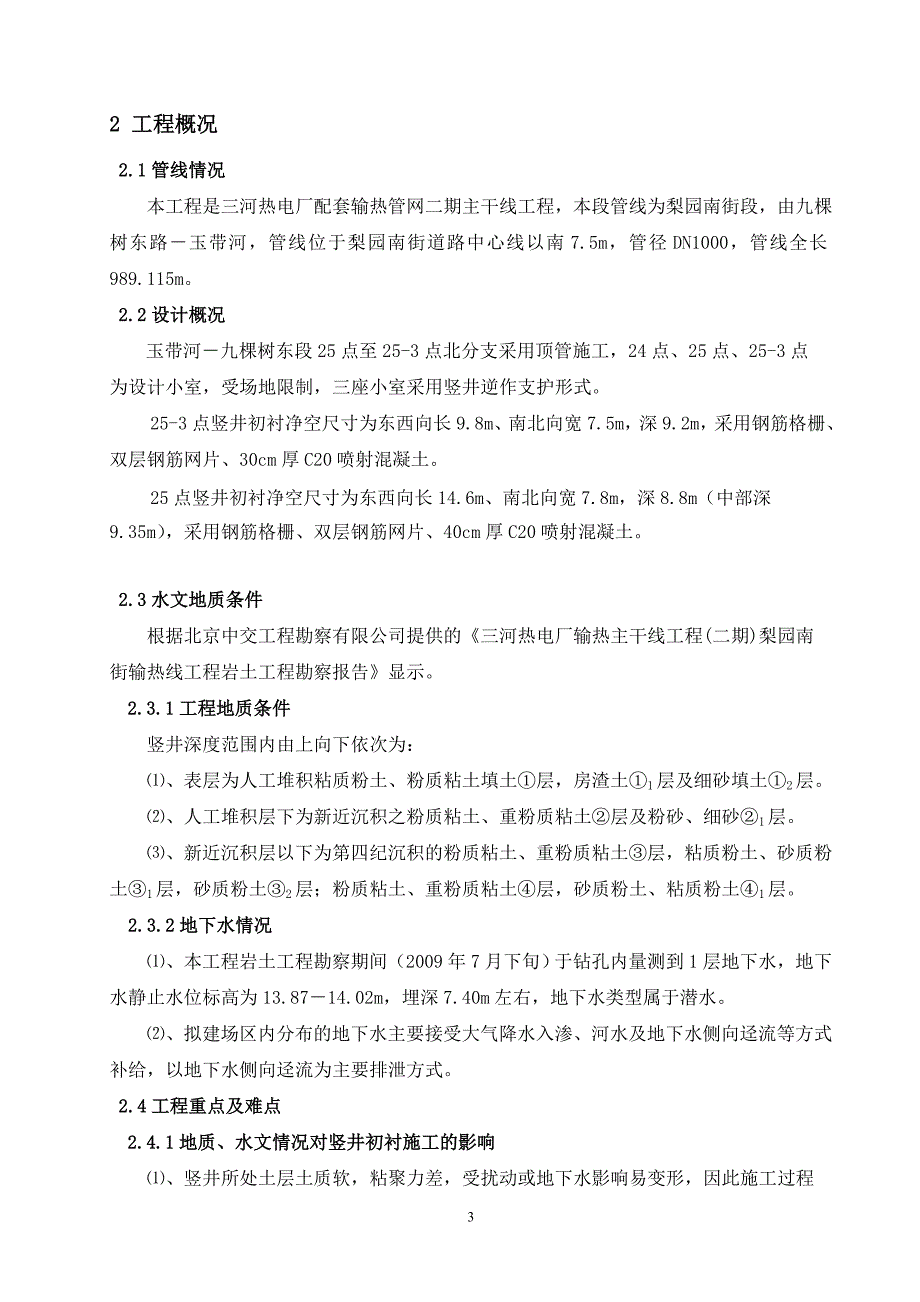 2 工程概况

2.1 管线情况

本工程是三河热电厂配套输热管网二期主干线工程，本段管线为梨园南街段，由九棵树东路－玉带河，管线位于梨园南街道路中心线以南 7.5m，管径 DN1000，管线全长 989.115m。

2.2 设计概况

玉带河－九棵树东段 25 点至 25-3 点北分支采用顶管施工，24 点、25 点、25-3 点为设计小室，受场地限制，三座小室采用竖井逆作支护形式。

25-3 点竖井初衬净空尺寸为东西向长 9.8m、南北向宽 7.5m，深 9.2m，采用钢筋格栅、双层钢筋网片、30cm 厚 C20 喷射混凝土。

25 点竖井初衬净空尺寸为东西向长 14.6m、南北向宽 7.8m，深 8.8m（中部深 9.35m），采用钢筋格栅、双层钢筋网片、40cm 厚 C20 喷射混凝土。

2.3 水文地质条件

根据北京中交工程勘察有限公司提供的《三河热电厂输热主干线工程(二期)梨园南街输热线工程岩土工程勘察报告》显示。

2.3.1 工程地质条件

竖井深度范围内由上向下依次为：

⑴、表层为人工堆积粘质粉土、粉质粘土填土①层，房渣土①$_1$层及细砂填土①$_2$层。

⑵、人工堆积层下为新近沉积之粉质粘土、重粉质粘土②层及粉砂、细砂②$_1$层。

⑶、新近沉积层以下为第四纪沉积的粉质粘土、重粉质粘土③层，粘质粉土、砂质粉土③$_1$层，砂质粉土③$_2$层；粉质粘土、重粉质粘土④层，砂质粉土、粘质粉土④$_1$层。

2.3.2 地下水情况

⑴、本工程岩土工程勘察期间（2009 年 7 月下旬）于钻孔内量测到 1 层地下水，地下水静止水位标高为 13.87－14.02m，埋深 7.40m 左右，地下水类型属于潜水。

⑵、拟建场区内分布的地下水主要接受大气降水入渗、河水及地下水侧向迳流等方式补给，以地下水侧向迳流为主要排泄方式。

2.4 工程重点及难点

2.4.1 地质、水文情况对竖井初衬施工的影响

⑴、竖井所处土层土质软，粘聚力差，受扰动或地下水影响易变形，因此施工过程

3